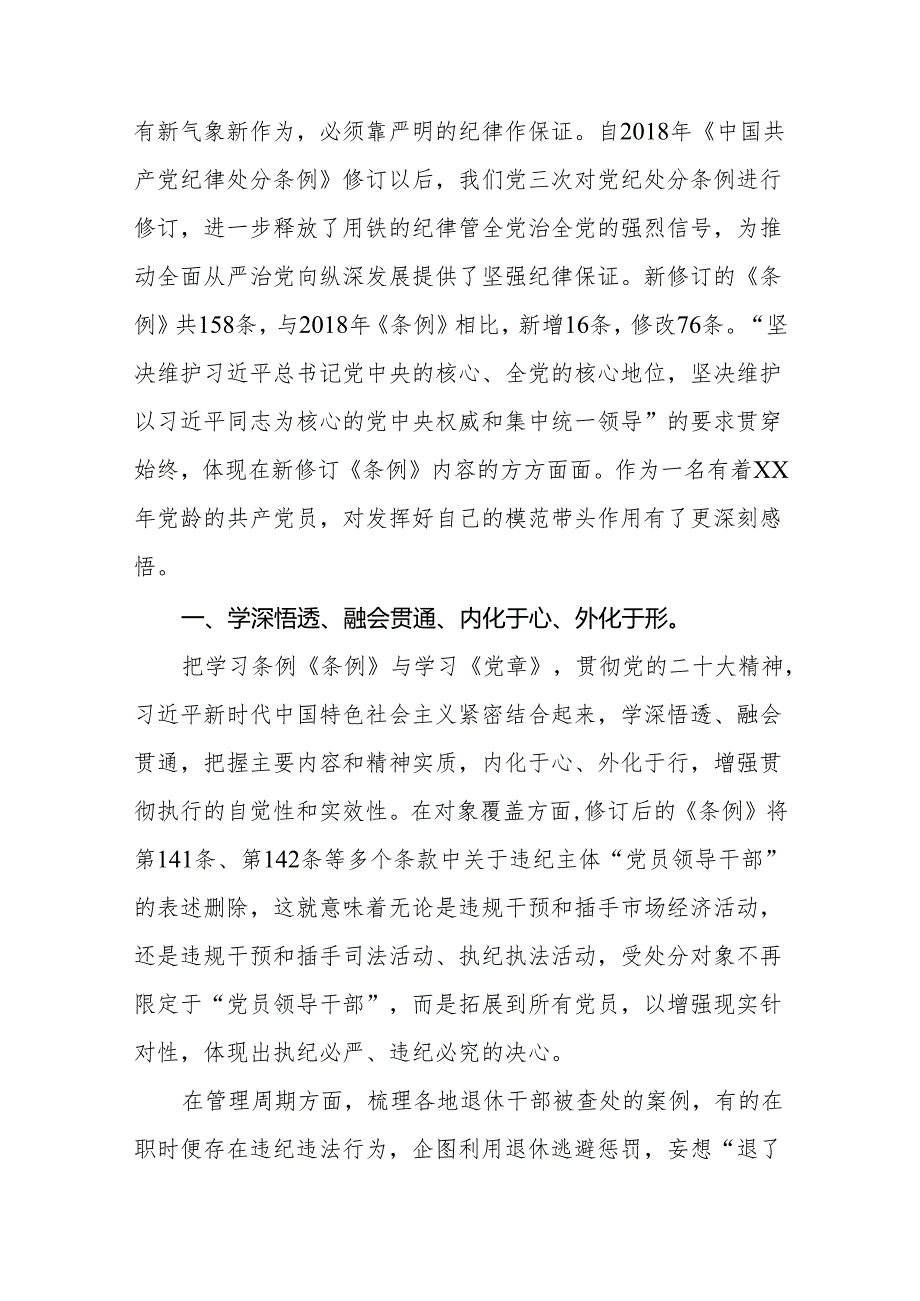 有新气象新作为，必须靠严明的纪律作保证。自2018年《中国共产党纪律处分条例》修订以后，我们党三次对党纪处分条例进行修订，进一步释放了用铁的纪律管全党治全党的强烈信号，为推动全面从严治党向纵深发展提供了坚强纪律保证。新修订的《条例》共158条，与2018年《条例》相比，新增16条，修改76条。“坚决维护习近平总书记党中央的核心、全党的核心地位，坚决维护以习近平同志为核心的党中央权威和集中统一领导”的要求贯穿始终，体现在新修订《条例》内容的方方面面。作为一名有着XX年党龄的共产党员，对发挥好自己的模范带头作用有了更深刻感悟。

一、学深悟透、融会贯通、内化于心、外化于形。

把学习条例《条例》与学习《党章》，贯彻党的二十大精神，习近平新时代中国特色社会主义紧密结合起来，学深悟透、融会贯通，把握主要内容和精神实质，内化于心、外化于行，增强贯彻执行的自觉性和实效性。在对象覆盖方面，修订后的《条例》将第141条、第142条等多个条款中关于违纪主体“党员领导干部”的表述删除，这就意味着无论是违规干预和插手市场经济活动，还是违规干预和插手司法活动、执纪执法活动，受处分对象不再限定于“党员领导干部”，而是拓展到所有党员，以增强现实针对性，体现出执纪必严、违纪必究的决心。

在管理周期方面，梳理各地退休干部被查处的案例，有的在职时便存在违纪违法行为，企图利用退休逃避惩罚，妄想“退了